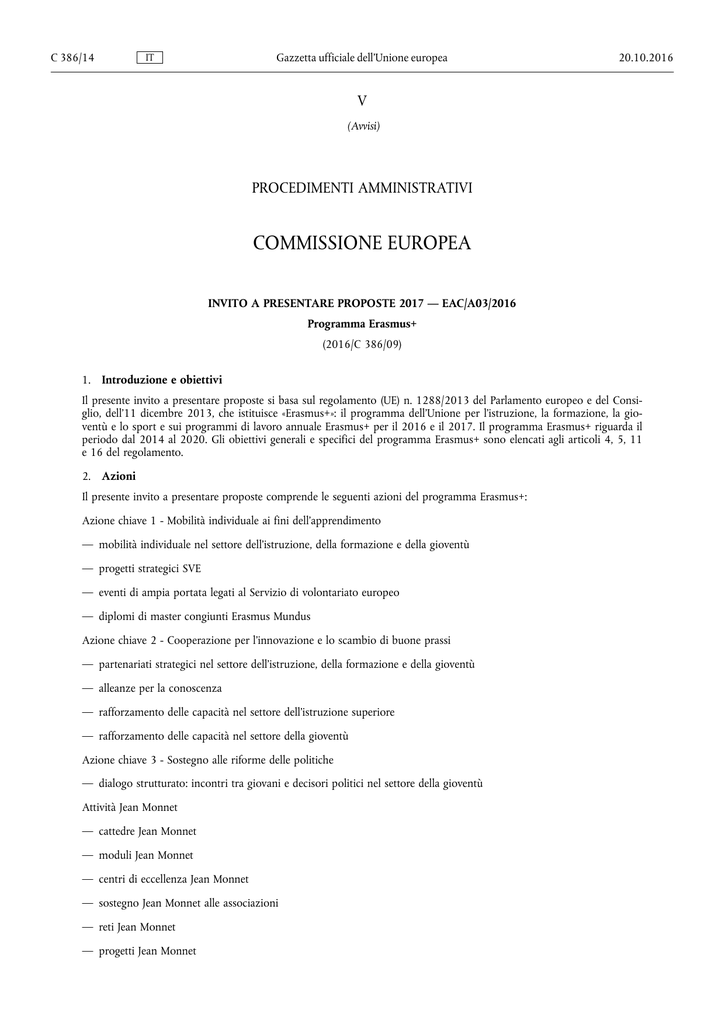 C 386/14 IT Gazzetta ufficiale dell'Unione europea 20.10.2016

V

(Avvisi)

PROCEDIMENTI AMMINISTRATIVI

COMMISSIONE EUROPEA

INVITO A PRESENTARE PROPOSTE 2017 — EAC/A03/2016

Programma Erasmus+

(2016/C 386/09)

1. Introduzione e obiettivi

Il presente invito a presentare proposte si basa sul regolamento (UE) n. 1288/2013 del Parlamento europeo e del Consiglio, dell'11 dicembre 2013, che istituisce «Erasmus+»: il programma dell'Unione per l'istruzione, la formazione, la gioventù e lo sport e sui programmi di lavoro annuale Erasmus+ per il 2016 e il 2017. Il programma Erasmus+ riguarda il periodo dal 2014 al 2020. Gli obiettivi generali e specifici del programma Erasmus+ sono elencati agli articoli 4, 5, 11 e 16 del regolamento.

2. Azioni

Il presente invito a presentare proposte comprende le seguenti azioni del programma Erasmus+:

Azione chiave 1 - Mobilità individuale ai fini dell'apprendimento

— mobilità individuale nel settore dell'istruzione, della formazione e della gioventù

— progetti strategici SVE

— eventi di ampia portata legati al Servizio di volontariato europeo

— diplomi di master congiunti Erasmus Mundus

Azione chiave 2 - Cooperazione per l'innovazione e lo scambio di buone prassi

— partenariati strategici nel settore dell'istruzione, della formazione e della gioventù

— alleanze per la conoscenza

— rafforzamento delle capacità nel settore dell'istruzione superiore

— rafforzamento delle capacità nel settore della gioventù

Azione chiave 3 - Sostegno alle riforme delle politiche

— dialogo strutturato: incontri tra giovani e decisori politici nel settore della gioventù

Attività Jean Monnet

— cattedre Jean Monnet

— moduli Jean Monnet

— centri di eccellenza Jean Monnet

— sostegno Jean Monnet alle associazioni

— reti Jean Monnet

— progetti Jean Monnet